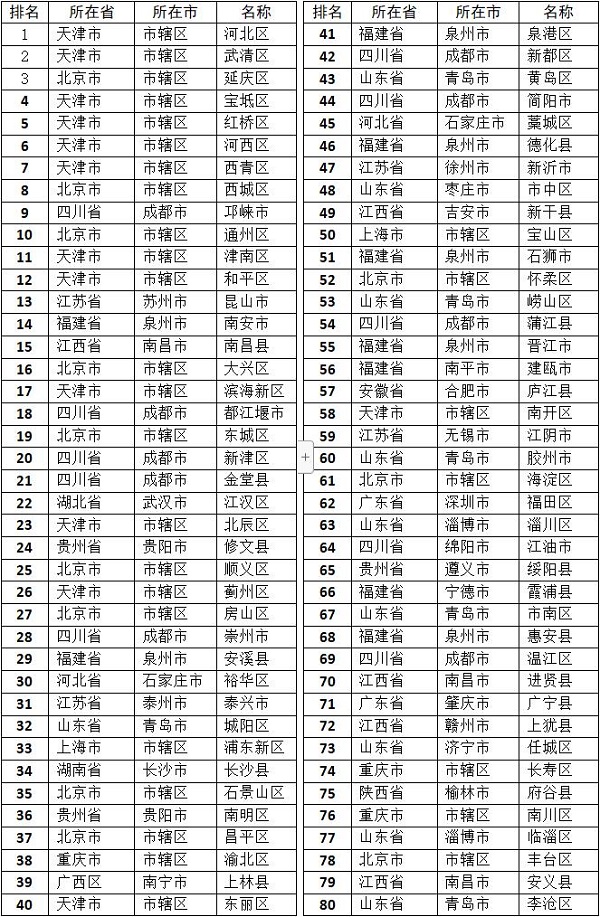 | 排名 | 所在省 | 所在市 | 名称 |
|---|---|---|---|
| 1 | 天津市 | 市辖区 | 河北区 |
| 2 | 天津市 | 市辖区 | 武清区 |
| 3 | 北京市 | 市辖区 | 延庆区 |
| 4 | 天津市 | 市辖区 | 宝坻区 |
| 5 | 天津市 | 市辖区 | 红桥区 |
| 6 | 天津市 | 市辖区 | 河西区 |
| 7 | 天津市 | 市辖区 | 西青区 |
| 8 | 北京市 | 市辖区 | 西城区 |
| 9 | 四川省 | 成都市 | 邛崃市 |
| 10 | 北京市 | 市辖区 | 通州区 |
| 11 | 天津市 | 市辖区 | 津南区 |
| 12 | 天津市 | 市辖区 | 和平区 |
| 13 | 江苏省 | 苏州市 | 昆山市 |
| 14 | 福建省 | 泉州市 | 南安市 |
| 15 | 江西省 | 南昌市 | 南昌县 |
| 16 | 北京市 | 市辖区 | 大兴区 |
| 17 | 天津市 | 市辖区 | 滨海新区 |
| 18 | 四川省 | 成都市 | 都江堰市 |
| 19 | 北京市 | 市辖区 | 东城区 |
| 20 | 四川省 | 成都市 | 新津区 |
| 21 | 四川省 | 成都市 | 金堂县 |
| 22 | 湖北省 | 武汉市 | 江汉区 |
| 23 | 天津市 | 市辖区 | 北辰区 |
| 24 | 贵州省 | 贵阳市 | 修文县 |
| 25 | 北京市 | 市辖区 | 顺义区 |
| 26 | 天津市 | 市辖区 | 蓟州区 |
| 27 | 北京市 | 市辖区 | 房山区 |
| 28 | 四川省 | 成都市 | 崇州市 |
| 29 | 福建省 | 泉州市 | 安溪县 |
| 30 | 河北省 | 石家庄市 | 裕华区 |
| 31 | 江苏省 | 泰州市 | 泰兴市 |
| 32 | 山东省 | 青岛市 | 城阳区 |
| 33 | 上海市 | 市辖区 | 浦东新区 |
| 34 | 湖南省 | 长沙市 | 长沙县 |
| 35 | 北京市 | 市辖区 | 石景山区 |
| 36 | 贵州省 | 贵阳市 | 南明区 |
| 37 | 北京市 | 市辖区 | 昌平区 |
| 38 | 重庆市 | 市辖区 | 渝北区 |
| 39 | 广西区 | 南宁市 | 上林县 |
| 40 | 天津市 | 市辖区 | 东丽区 |

| 排名 | 所在省 | 所在市 | 名称 |
|---|---|---|---|
| 41 | 福建省 | 泉州市 | 泉港区 |
| 42 | 四川省 | 成都市 | 新都区 |
| 43 | 山东省 | 青岛市 | 黄岛区 |
| 44 | 四川省 | 成都市 | 简阳市 |
| 45 | 河北省 | 石家庄市 | 藁城区 |
| 46 | 福建省 | 泉州市 | 德化县 |
| 47 | 江苏省 | 徐州市 | 新沂市 |
| 48 | 山东省 | 枣庄市 | 市中区 |
| 49 | 江西省 | 吉安市 | 新干县 |
| 50 | 上海市 | 市辖区 | 宝山区 |
| 51 | 福建省 | 泉州市 | 石狮市 |
| 52 | 北京市 | 市辖区 | 怀柔区 |
| 53 | 山东省 | 青岛市 | 崂山区 |
| 54 | 四川省 | 成都市 | 蒲江县 |
| 55 | 福建省 | 泉州市 | 晋江市 |
| 56 | 福建省 | 南平市 | 建瓯市 |
| 57 | 安徽省 | 合肥市 | 庐江县 |
| 58 | 天津市 | 市辖区 | 南开区 |
| 59 | 江苏省 | 无锡市 | 江阴市 |
| 60 | 山东省 | 青岛市 | 胶州市 |
| 61 | 北京市 | 市辖区 | 海淀区 |
| 62 | 广东省 | 深圳市 | 福田区 |
| 63 | 山东省 | 淄博市 | 淄川区 |
| 64 | 四川省 | 绵阳市 | 江油市 |
| 65 | 贵州省 | 遵义市 | 绥阳县 |
| 66 | 福建省 | 宁德市 | 霞浦县 |
| 67 | 山东省 | 青岛市 | 市南区 |
| 68 | 福建省 | 泉州市 | 惠安县 |
| 69 | 四川省 | 成都市 | 温江区 |
| 70 | 江西省 | 南昌市 | 进贤县 |
| 71 | 广东省 | 肇庆市 | 广宁县 |
| 72 | 江西省 | 赣州市 | 上犹县 |
| 73 | 山东省 | 济宁市 | 任城区 |
| 74 | 重庆市 | 市辖区 | 长寿区 |
| 75 | 陕西省 | 榆林市 | 府谷县 |
| 76 | 重庆市 | 市辖区 | 南川区 |
| 77 | 山东省 | 淄博市 | 临淄区 |
| 78 | 北京市 | 市辖区 | 丰台区 |
| 79 | 江西省 | 南昌市 | 安义县 |
| 80 | 山东省 | 青岛市 | 李沧区 |